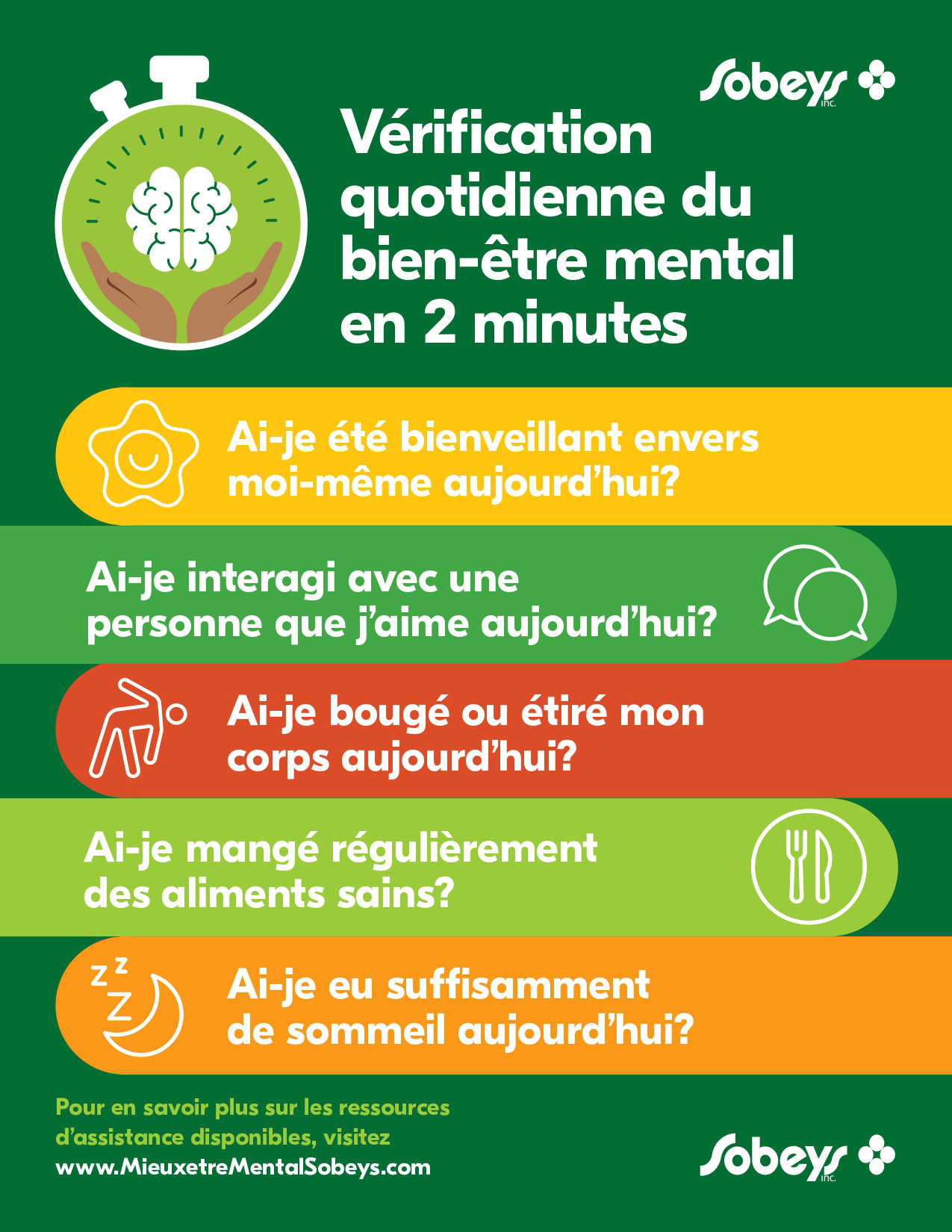 Sobeys inc.

Vérification quotidienne du bien-être mental en 2 minutes

Ai-je été bienveillant envers moi-même aujourd'hui?

Ai-je interagi avec une personne que j'aime aujourd'hui?

Ai-je bougé ou étiré mon corps aujourd'hui?

Ai-je mangé régulièrement des aliments sains?

Ai-je eu suffisamment de sommeil aujourd'hui?

Pour en savoir plus sur les ressources d'assistance disponibles, visitez www.MieuxetreMentalSobeys.com

Sobeys inc.